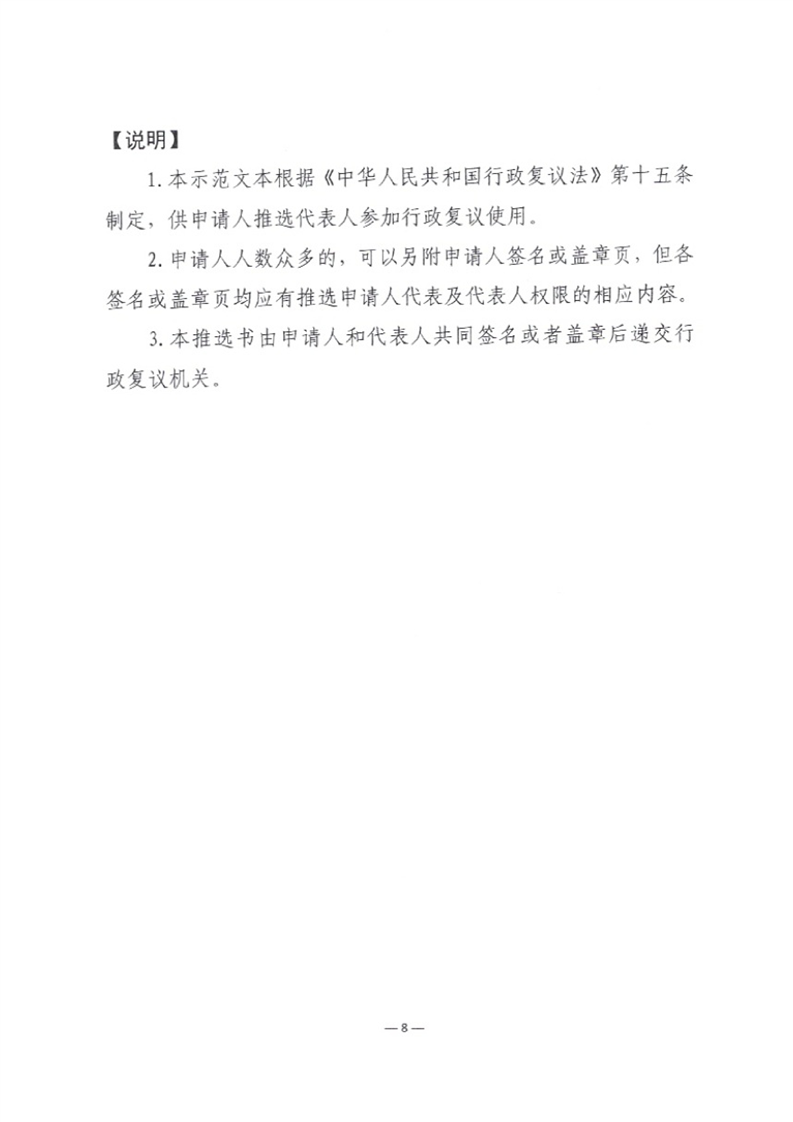 【说明】

1. 本示范文本根据《中华人民共和国行政复议法》第十五条制定，供申请人推选代表人参加行政复议使用。

2. 申请人人数众多的，可以另附申请人签名或盖章页，但各签名或盖章页均应有推选申请人代表及代表人权限的相应内容。

3. 本推选书由申请人和代表人共同签名或者盖章后递交行政复议机关。

— 8 —